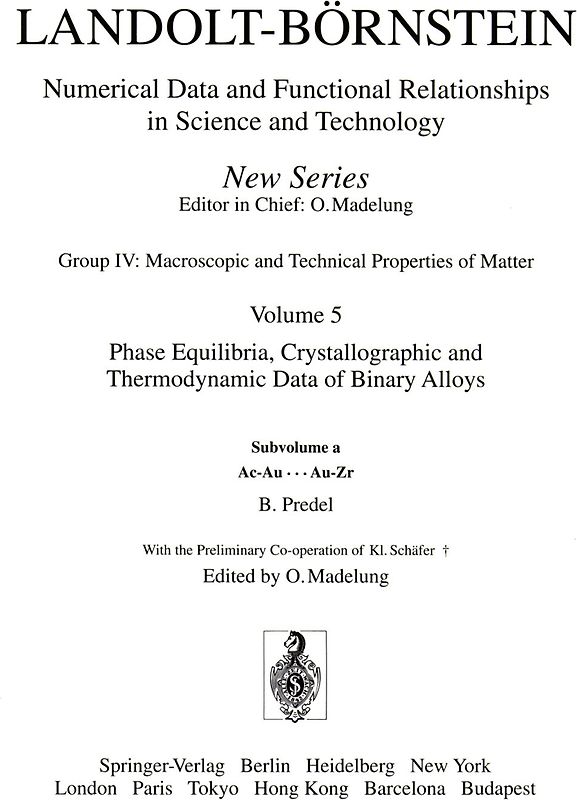 LANDOLT-BÖRNSTEIN

Numerical Data and Functional Relationships in Science and Technology

New Series
Editor in Chief: O. Madelung

Group IV: Macroscopic and Technical Properties of Matter

Volume 5
Phase Equilibria, Crystallographic and Thermodynamic Data of Binary Alloys

Subvolume a
Ac-Au · · · Au-Zr
B. Predel

With the Preliminary Co-operation of Kl. Schäfer †
Edited by O. Madelung

Springer-Verlag Berlin Heidelberg New York
London Paris Tokyo Hong Kong Barcelona Budapest